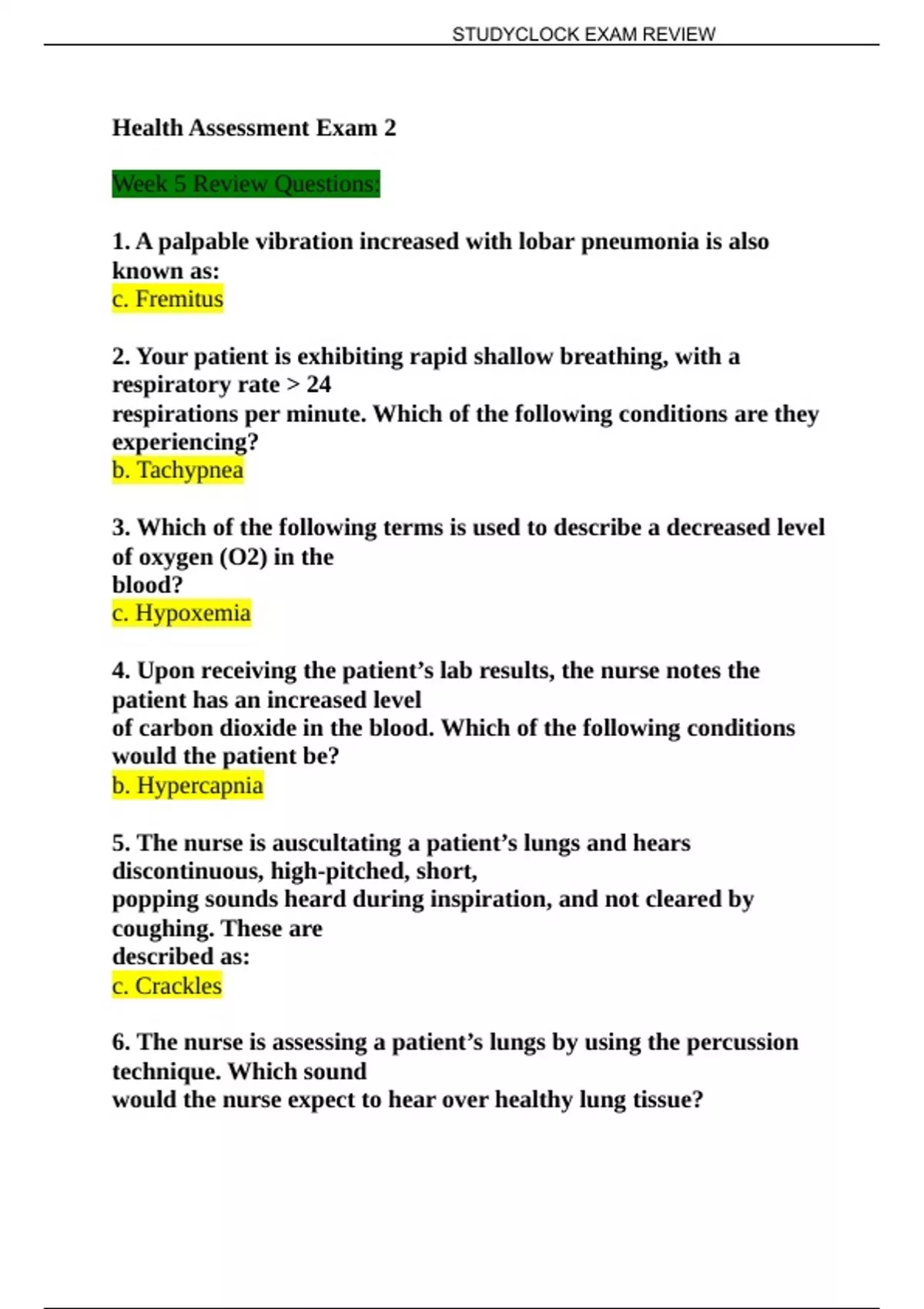 STUDYCLOCK EXAM REVIEW

Health Assessment Exam 2

Week 5 Review Questions:

1. A palpable vibration increased with lobar pneumonia is also known as:
c. Fremitus

2. Your patient is exhibiting rapid shallow breathing, with a respiratory rate > 24 respirations per minute. Which of the following conditions are they experiencing?
b. Tachypnea

3. Which of the following terms is used to describe a decreased level of oxygen (O2) in the blood?
c. Hypoxemia

4. Upon receiving the patient's lab results, the nurse notes the patient has an increased level of carbon dioxide in the blood. Which of the following conditions would the patient be?
b. Hypercapnia

5. The nurse is auscultating a patient's lungs and hears discontinuous, high-pitched, short, popping sounds heard during inspiration, and not cleared by coughing. These are described as:
c. Crackles

6. The nurse is assessing a patient's lungs by using the percussion technique. Which sound would the nurse expect to hear over healthy lung tissue?